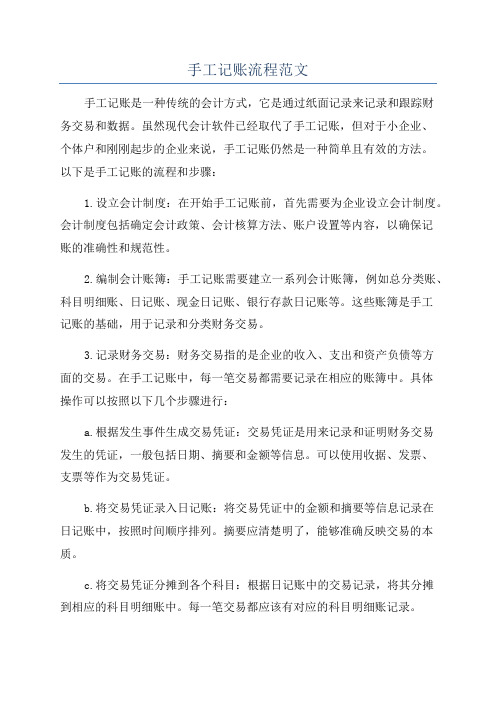 手工记账流程范文

手工记账是一种传统的会计方式，它是通过纸面记录来记录和跟踪财务交易和数据。虽然现代会计软件已经取代了手工记账，但对于小企业、个体户和刚刚起步的企业来说，手工记账仍然是一种简单且有效的方法。以下是手工记账的流程和步骤：

1.设立会计制度：在开始手工记账前，首先需要为企业设立会计制度。会计制度包括确定会计政策、会计核算方法、账户设置等内容，以确保记账的准确性和规范性。

2.编制会计账簿：手工记账需要建立一系列会计账簿，例如总分类账、科目明细账、日记账、现金日记账、银行存款日记账等。这些账簿是手工记账的基础，用于记录和分类财务交易。

3.记录财务交易：财务交易指的是企业的收入、支出和资产负债等方面的交易。在手工记账中，每一笔交易都需要记录在相应的账簿中。具体操作可以按照以下几个步骤进行：

a.根据发生事件生成交易凭证：交易凭证是用来记录和证明财务交易发生的凭证，一般包括日期、摘要和金额等信息。可以使用收据、发票、支票等作为交易凭证。

b.将交易凭证录入日记账：将交易凭证中的金额和摘要等信息记录在日记账中，按照时间顺序排列。摘要应清楚明了，能够准确反映交易的本质。

c.将交易凭证分摊到各个科目：根据日记账中的交易记录，将其分摊到相应的科目明细账中。每一笔交易都应该有对应的科目明细账记录。